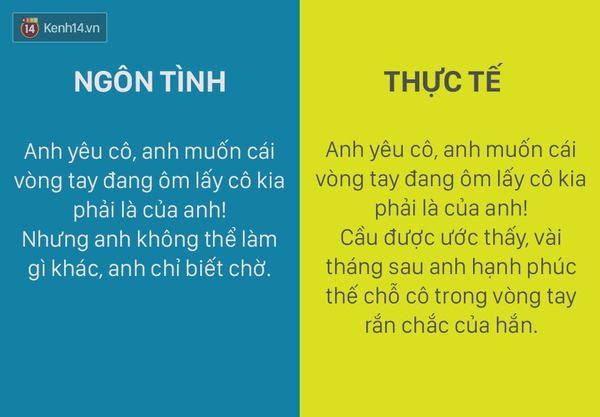 14 Kenh14.vn

NGÔN TÌNH

Anh yêu cô, anh muốn cái vòng tay đang ôm lấy cô kia phải là của anh!
Nhưng anh không thể làm gì khác, anh chỉ biết chờ.

THỰC TẾ

Anh yêu cô, anh muốn cái vòng tay đang ôm lấy cô kia phải là của anh!
Cầu được ước thấy, vài tháng sau anh hạnh phúc thế chỗ cô trong vòng tay rắn chắc của hắn.